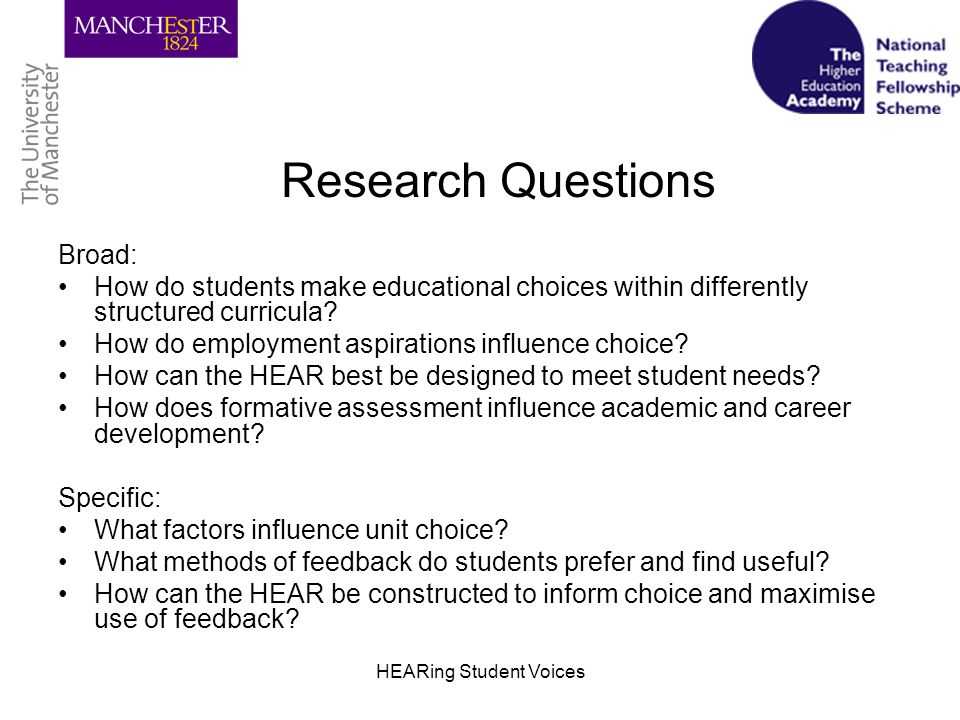 MANCHESTER
1824

The University of Manchester

The Higher Education Academy

National Teaching Fellowship Scheme

Research Questions

Broad:
• How do students make educational choices within differently structured curricula?
• How do employment aspirations influence choice?
• How can the HEAR best be designed to meet student needs?
• How does formative assessment influence academic and career development?

Specific:
• What factors influence unit choice?
• What methods of feedback do students prefer and find useful?
• How can the HEAR be constructed to inform choice and maximise use of feedback?

HEARing Student Voices